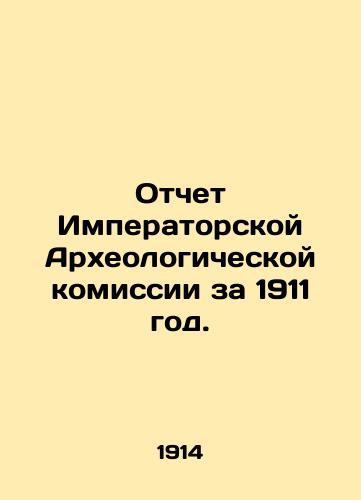 Отчет Императорской Археологической комиссии за 1911 год.

1914